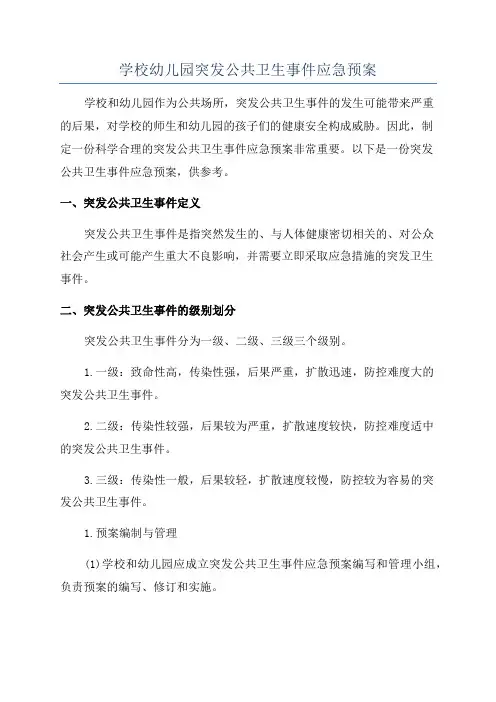 学校幼儿园突发公共卫生事件应急预案

学校和幼儿园作为公共场所，突发公共卫生事件的发生可能带来严重的后果，对学校的师生和幼儿园的孩子们的健康安全构成威胁。因此，制定一份科学合理的突发公共卫生事件应急预案非常重要。以下是一份突发公共卫生事件应急预案，供参考。

一、突发公共卫生事件定义

突发公共卫生事件是指突然发生的、与人体健康密切相关的、对公众社会产生或可能产生重大不良影响，并需要立即采取应急措施的突发卫生事件。

二、突发公共卫生事件的级别划分

突发公共卫生事件分为一级、二级、三级三个级别。

1.一级：致命性高，传染性强，后果严重，扩散迅速，防控难度大的突发公共卫生事件。

2.二级：传染性较强，后果较为严重，扩散速度较快，防控难度适中的突发公共卫生事件。

3.三级：传染性一般，后果较轻，扩散速度较慢，防控较为容易的突发公共卫生事件。

1.预案编制与管理

(1)学校和幼儿园应成立突发公共卫生事件应急预案编写和管理小组，负责预案的编写、修订和实施。